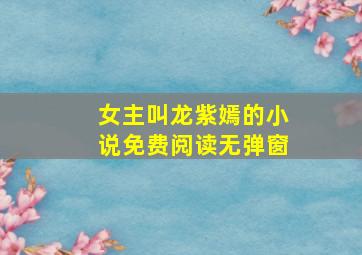 女主叫龙紫嫣的小说免费阅读无弹窗